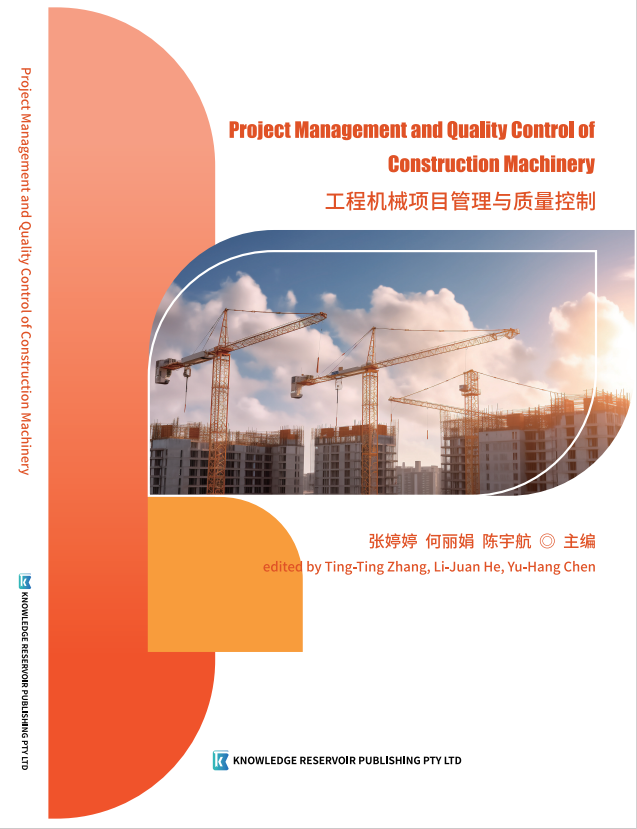 Project Management and Quality Control of Construction Machinery

KNOWLEDGE RESERVOIR PUBLISHING PTY LTD

Project Management and Quality Control of Construction Machinery

工程机械项目管理与质量控制

张婷婷 何丽娟 陈宇航 ◎ 主编

edited by Ting-Ting Zhang, Li-Juan He, Yu-Hang Chen

KNOWLEDGE RESERVOIR PUBLISHING PTY LTD